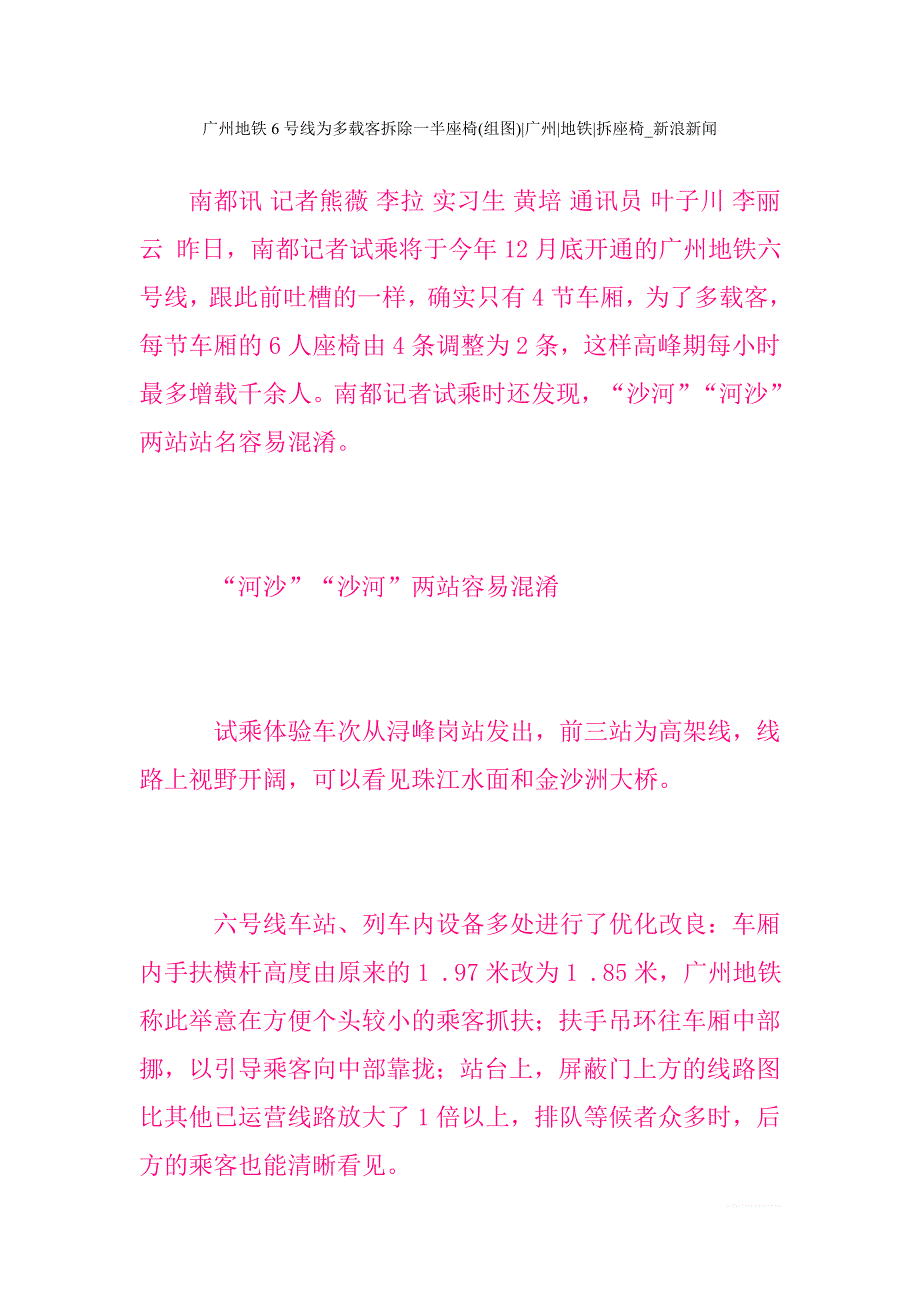 广州地铁6号线为多载客拆除一半座椅(组图)|广州|地铁|拆座椅_新浪新闻

南都讯 记者熊薇 李拉 实习生 黄培 通讯员 叶子川 李丽云 昨日，南都记者试乘将于今年12月底开通的广州地铁六号线，跟此前吐槽的一样，确实只有4节车厢，为了多载客，每节车厢的6人座椅由4条调整为2条，这样高峰期每小时最多增载千余人。南都记者试乘时还发现，“沙河”“河沙”两站站名容易混淆。

“河沙”“沙河”两站容易混淆

试乘体验车次从浔峰岗站发出，前三站为高架线，线路上视野开阔，可以看见珠江水面和金沙洲大桥。

六号线车站、列车内设备多处进行了优化改良：车厢内手扶横杆高度由原来的1 .97米改为1 .85米，广州地铁称此举意在方便个头较小的乘客抓扶；扶手吊环往车厢中部挪，以引导乘客向中部靠拢；站台上，屏蔽门上方的线路图比其他已运营线路放大了1倍以上，排队等候者众多时，后方的乘客也能清晰看见。